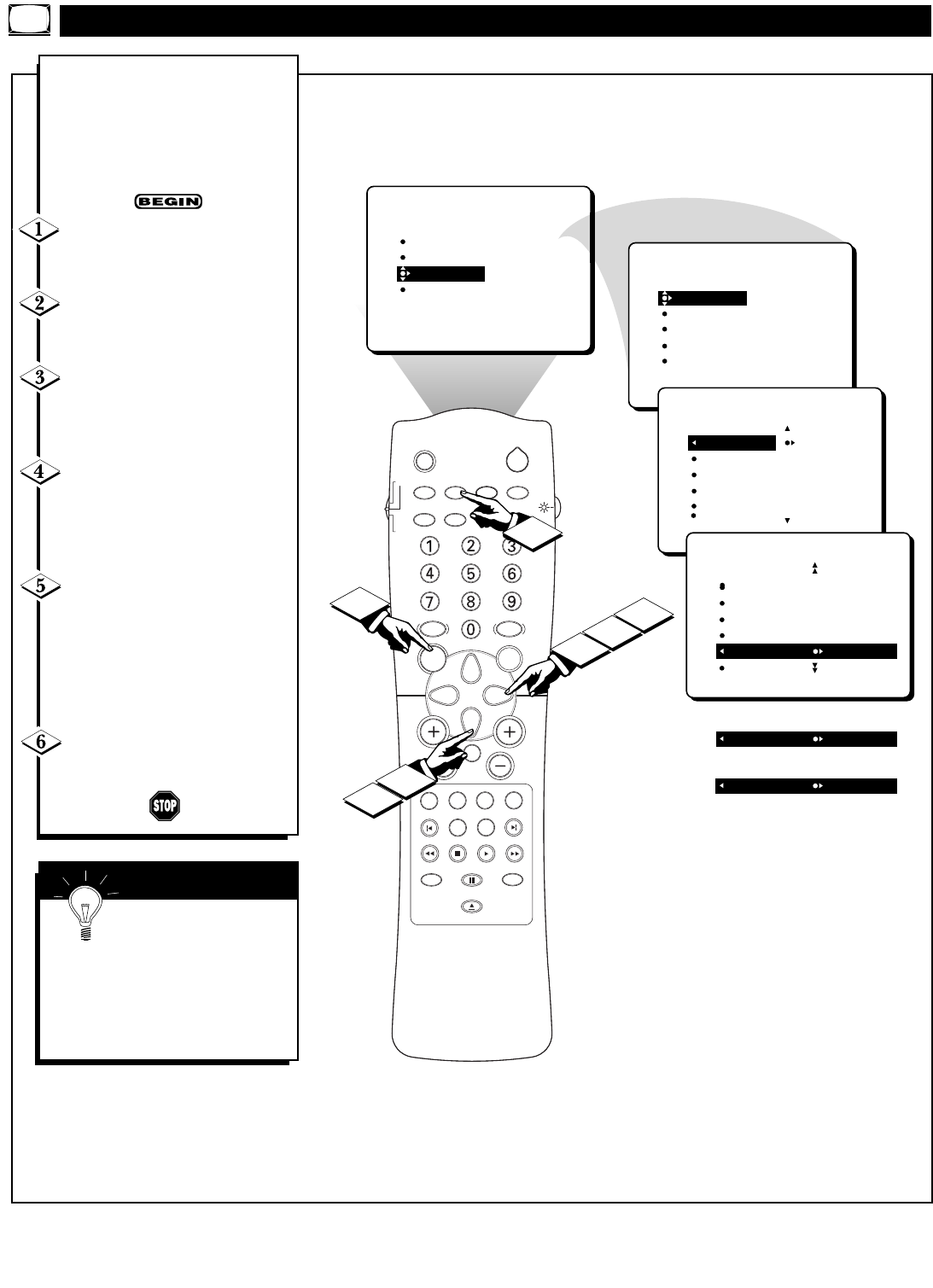 BEGIN

1

2

3

4

5

6

STOP

1 2 3

4 5 6

7 8 9

0